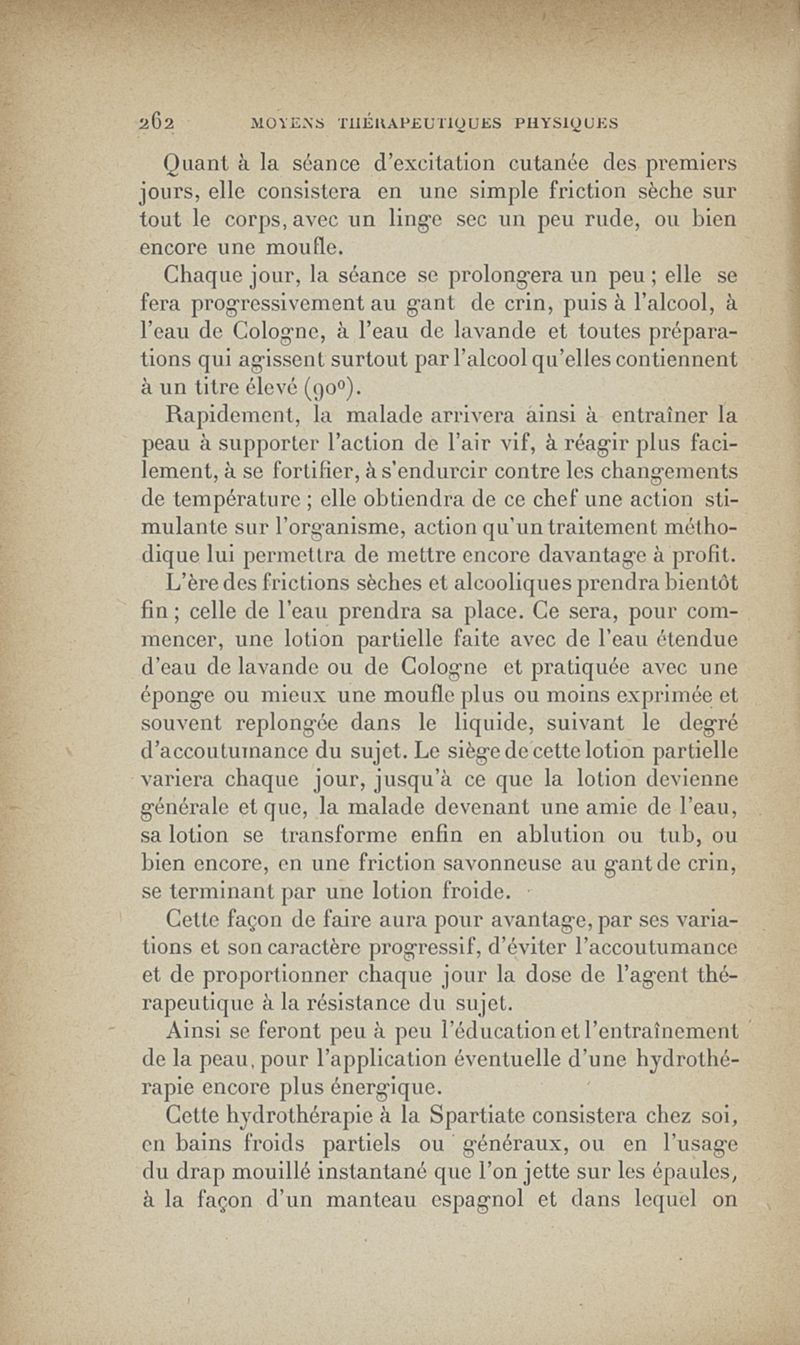 262 MOYENS THÉRAPEUTIQUES PHYSIQUES

Quant à la séance d'excitation cutanée des premiers jours, elle consistera en une simple friction sèche sur tout le corps, avec un linge sec un peu rude, ou bien encore une moufle.

Chaque jour, la séance se prolongera un peu ; elle se fera progressivement au gant de crin, puis à l'alcool, à l'eau de Cologne, à l'eau de lavande et toutes préparations qui agissent surtout par l'alcool qu'elles contiennent à un titre élevé (90°).

Rapidement, la malade arrivera ainsi à entraîner la peau à supporter l'action de l'air vif, à réagir plus facilement, à se fortifier, à s'endurcir contre les changements de température ; elle obtiendra de ce chef une action stimulante sur l'organisme, action qu'un traitement méthodique lui permettra de mettre encore davantage à profit.

L'ère des frictions sèches et alcooliques prendra bientôt fin ; celle de l'eau prendra sa place. Ce sera, pour commencer, une lotion partielle faite avec de l'eau étendue d'eau de lavande ou de Cologne et pratiquée avec une éponge ou mieux une moufle plus ou moins exprimée et souvent replongée dans le liquide, suivant le degré d'accoutumance du sujet. Le siège de cette lotion partielle variera chaque jour, jusqu'à ce que la lotion devienne générale et que, la malade devenant une amie de l'eau, sa lotion se transforme enfin en ablution ou tub, ou bien encore, en une friction savonneuse au gant de crin, se terminant par une lotion froide.

Cette façon de faire aura pour avantage, par ses variations et son caractère progressif, d'éviter l'accoutumance et de proportionner chaque jour la dose de l'agent thérapeutique à la résistance du sujet.

Ainsi se feront peu à peu l'éducation et l'entraînement de la peau, pour l'application éventuelle d'une hydrothérapie encore plus énergique.

Cette hydrothérapie à la Spartiate consistera chez soi, en bains froids partiels ou généraux, ou en l'usage du drap mouillé instantané que l'on jette sur les épaules, à la façon d'un manteau espagnol et dans lequel on